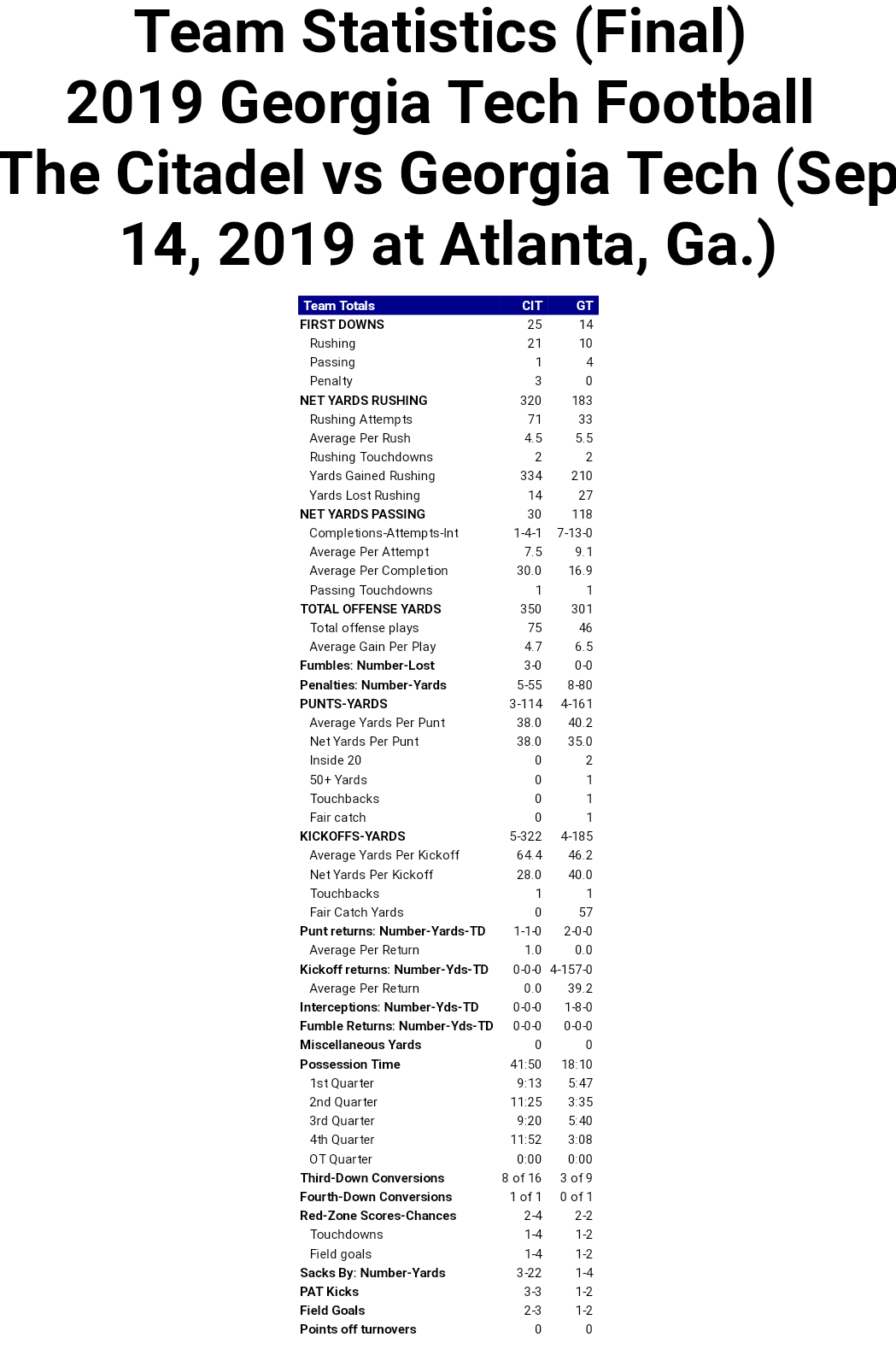 Team Statistics (Final)
2019 Georgia Tech Football
The Citadel vs Georgia Tech (Sep
14, 2019 at Atlanta, Ga.)

| Team Totals | CIT | GT |
|---|---|---|
| FIRST DOWNS | 25 | 14 |
| Rushing | 21 | 10 |
| Passing | 1 | 4 |
| Penalty | 3 | 0 |
| NET YARDS RUSHING | 320 | 183 |
| Rushing Attempts | 71 | 33 |
| Average Per Rush | 4.5 | 5.5 |
| Rushing Touchdowns | 2 | 2 |
| Yards Gained Rushing | 334 | 210 |
| Yards Lost Rushing | 14 | 27 |
| NET YARDS PASSING | 30 | 118 |
| Completions-Attempts-Int | 1-4-1 | 7-13-0 |
| Average Per Attempt | 7.5 | 9.1 |
| Average Per Completion | 30.0 | 16.9 |
| Passing Touchdowns | 1 | 1 |
| TOTAL OFFENSE YARDS | 350 | 301 |
| Total offense plays | 75 | 46 |
| Average Gain Per Play | 4.7 | 6.5 |
| Fumbles: Number-Lost | 3-0 | 0-0 |
| Penalties: Number-Yards | 5-55 | 8-80 |
| PUNTS-YARDS | 3-114 | 4-161 |
| Average Yards Per Punt | 38.0 | 40.2 |
| Net Yards Per Punt | 38.0 | 35.0 |
| Inside 20 | 0 | 2 |
| 50+ Yards | 0 | 1 |
| Touchbacks | 0 | 1 |
| Fair catch | 0 | 1 |
| KICKOFFS-YARDS | 5-322 | 4-185 |
| Average Yards Per Kickoff | 64.4 | 46.2 |
| Net Yards Per Kickoff | 28.0 | 40.0 |
| Touchbacks | 1 | 1 |
| Fair Catch Yards | 0 | 57 |
| Punt returns: Number-Yards-TD | 1-1-0 | 2-0-0 |
| Average Per Return | 1.0 | 0.0 |
| Kickoff returns: Number-Yds-TD | 0-0-0 | 4-157-0 |
| Average Per Return | 0.0 | 39.2 |
| Interceptions: Number-Yds-TD | 0-0-0 | 1-8-0 |
| Fumble Returns: Number-Yds-TD | 0-0-0 | 0-0-0 |
| Miscellaneous Yards | 0 | 0 |
| Possession Time | 41:50 | 18:10 |
| 1st Quarter | 9:13 | 5:47 |
| 2nd Quarter | 11:25 | 3:35 |
| 3rd Quarter | 9:20 | 5:40 |
| 4th Quarter | 11:52 | 3:08 |
| OT Quarter | 0:00 | 0:00 |
| Third-Down Conversions | 8 of 16 | 3 of 9 |
| Fourth-Down Conversions | 1 of 1 | 0 of 1 |
| Red-Zone Scores-Chances | 2-4 | 2-2 |
| Touchdowns | 1-4 | 1-2 |
| Field goals | 1-4 | 1-2 |
| Sacks By: Number-Yards | 3-22 | 1-4 |
| PAT Kicks | 3-3 | 1-2 |
| Field Goals | 2-3 | 1-2 |
| Points off turnovers | 0 | 0 |